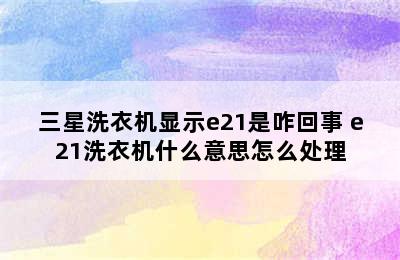 三星洗衣机显示e21是咋回事 e21洗衣机什么意思怎么处理